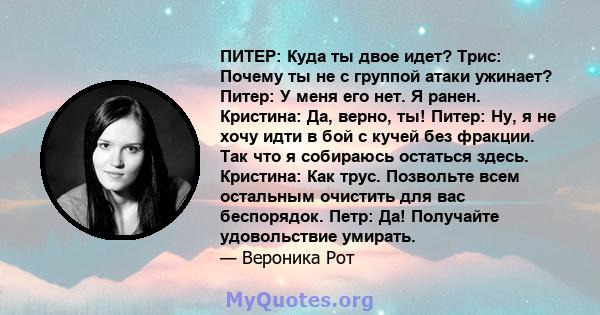 ПИТЕР: Куда ты двое идет? Трис: Почему ты не с группой атаки ужинает? Питер: У меня его нет. Я ранен. Кристина: Да, верно, ты! Питер: Ну, я не хочу идти в бой с кучей без фракции. Так что я собираюсь остаться здесь. Кристина: Как трус. Позвольте всем остальным очистить для вас беспорядок. Петр: Да! Получайте удовольствие умирать.
— Вероника Рот

MyQuotes.org